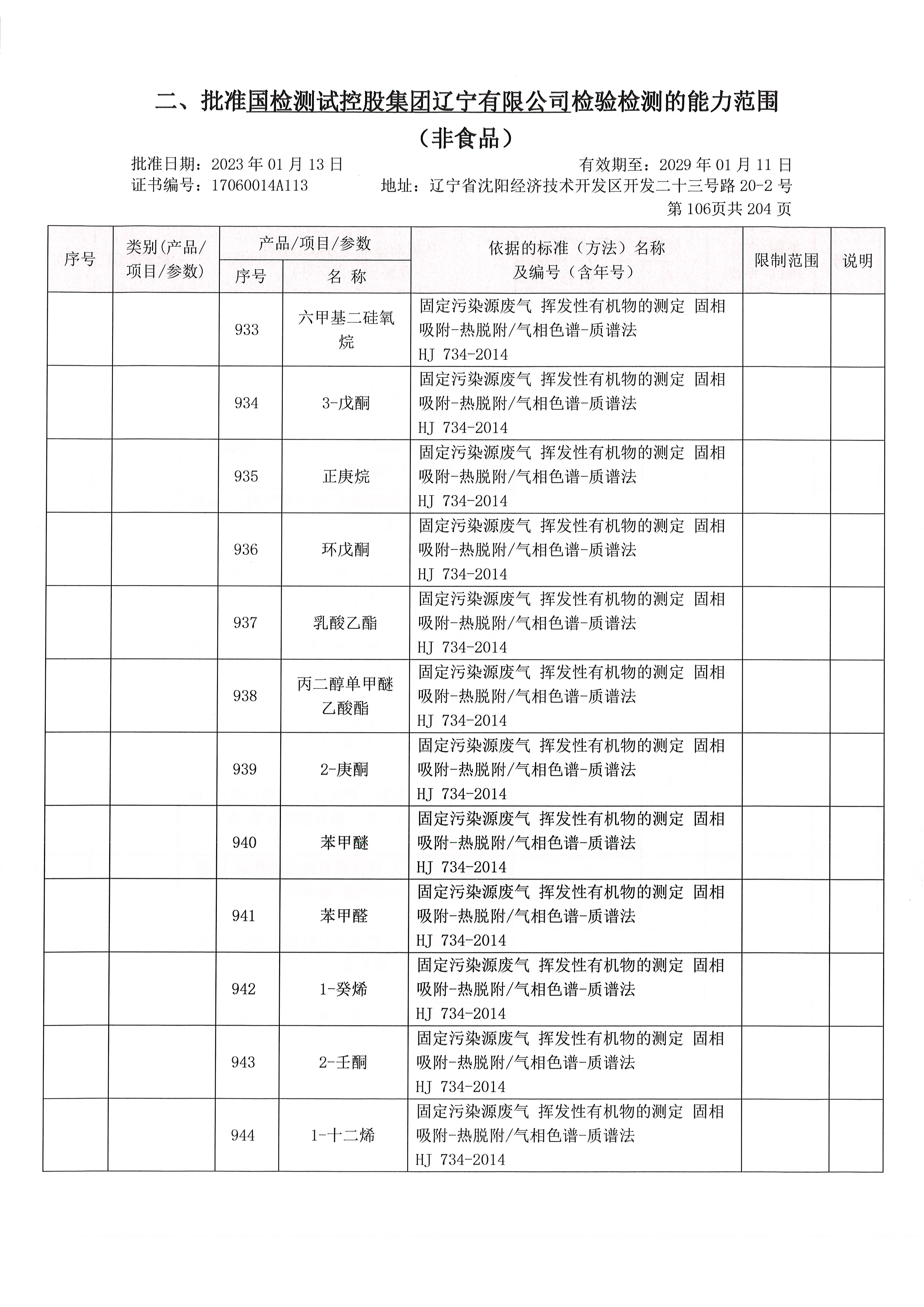 二、批准国检测试控股集团辽宁有限公司检验检测的能力范围

（非食品）

批准日期：2023 年 01 月 13 日　　有效期至：2029 年 01 月 11 日

证书编号：17060014A113　　地址：辽宁省沈阳经济技术开发区开发二十三号路 20-2 号

第 106页共 204 页

| 序号 | 类别(产品/项目/参数) | 产品/项目/参数 序号 | 产品/项目/参数 名 称 | 依据的标准（方法）名称及编号（含年号） | 限制范围 | 说明 |
|---|---|---|---|---|---|---|
| | | 933 | 六甲基二硅氧烷 | 固定污染源废气 挥发性有机物的测定 固相吸附-热脱附/气相色谱-质谱法 HJ 734-2014 | | |
| | | 934 | 3-戊酮 | 固定污染源废气 挥发性有机物的测定 固相吸附-热脱附/气相色谱-质谱法 HJ 734-2014 | | |
| | | 935 | 正庚烷 | 固定污染源废气 挥发性有机物的测定 固相吸附-热脱附/气相色谱-质谱法 HJ 734-2014 | | |
| | | 936 | 环戊酮 | 固定污染源废气 挥发性有机物的测定 固相吸附-热脱附/气相色谱-质谱法 HJ 734-2014 | | |
| | | 937 | 乳酸乙酯 | 固定污染源废气 挥发性有机物的测定 固相吸附-热脱附/气相色谱-质谱法 HJ 734-2014 | | |
| | | 938 | 丙二醇单甲醚乙酸酯 | 固定污染源废气 挥发性有机物的测定 固相吸附-热脱附/气相色谱-质谱法 HJ 734-2014 | | |
| | | 939 | 2-庚酮 | 固定污染源废气 挥发性有机物的测定 固相吸附-热脱附/气相色谱-质谱法 HJ 734-2014 | | |
| | | 940 | 苯甲醚 | 固定污染源废气 挥发性有机物的测定 固相吸附-热脱附/气相色谱-质谱法 HJ 734-2014 | | |
| | | 941 | 苯甲醛 | 固定污染源废气 挥发性有机物的测定 固相吸附-热脱附/气相色谱-质谱法 HJ 734-2014 | | |
| | | 942 | 1-癸烯 | 固定污染源废气 挥发性有机物的测定 固相吸附-热脱附/气相色谱-质谱法 HJ 734-2014 | | |
| | | 943 | 2-壬酮 | 固定污染源废气 挥发性有机物的测定 固相吸附-热脱附/气相色谱-质谱法 HJ 734-2014 | | |
| | | 944 | 1-十二烯 | 固定污染源废气 挥发性有机物的测定 固相吸附-热脱附/气相色谱-质谱法 HJ 734-2014 | | |